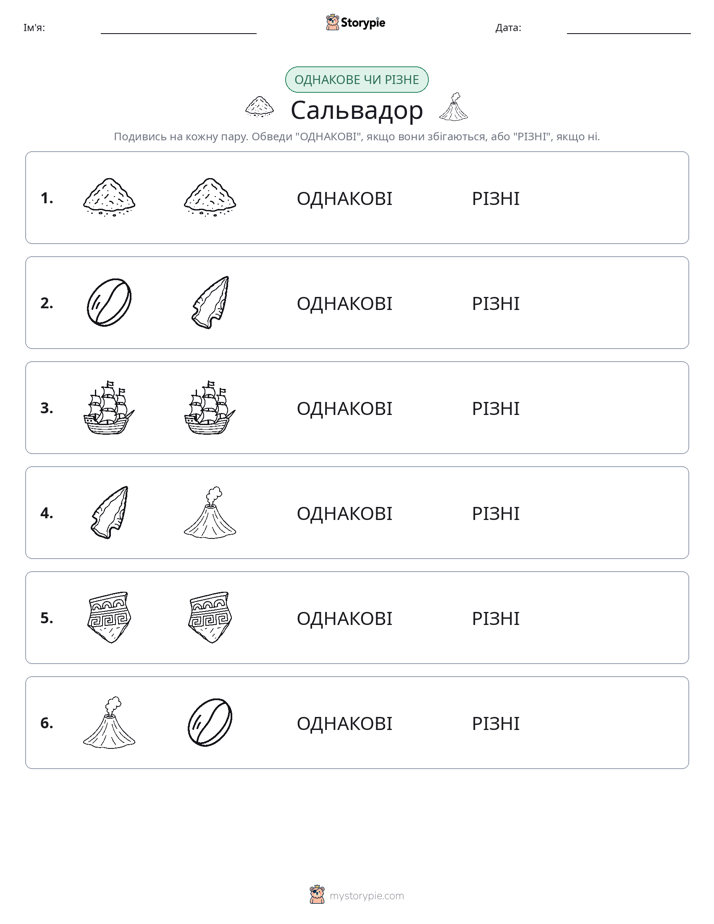 Ім'я: ____ Storypie Дата: ____

ОДНАКОВЕ ЧИ РІЗНЕ

Сальвадор

Подивись на кожну пару. Обведи "ОДНАКОВІ", якщо вони збігаються, або "РІЗНІ", якщо ні.

1. ОДНАКОВІ РІЗНІ

2. ОДНАКОВІ РІЗНІ

3. ОДНАКОВІ РІЗНІ

4. ОДНАКОВІ РІЗНІ

5. ОДНАКОВІ РІЗНІ

6. ОДНАКОВІ РІЗНІ

mystorypie.com